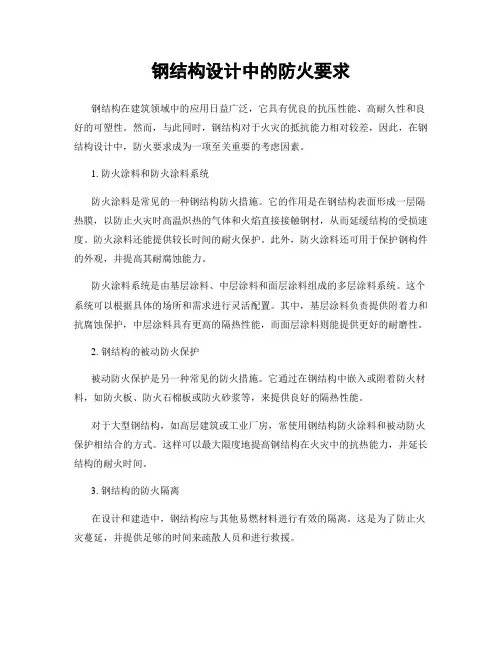 钢结构设计中的防火要求

钢结构在建筑领域中的应用日益广泛，它具有优良的抗压性能、高耐久性和良好的可塑性。然而，与此同时，钢结构对于火灾的抵抗能力相对较差，因此，在钢结构设计中，防火要求成为一项至关重要的考虑因素。

1. 防火涂料和防火涂料系统

防火涂料是常见的一种钢结构防火措施。它的作用是在钢结构表面形成一层隔热膜，以防止火灾时高温炽热的气体和火焰直接接触钢材，从而延缓结构的受损速度。防火涂料还能提供较长时间的耐火保护。此外，防火涂料还可用于保护钢构件的外观，并提高其耐腐蚀能力。

防火涂料系统是由基层涂料、中层涂料和面层涂料组成的多层涂料系统。这个系统可以根据具体的场所和需求进行灵活配置。其中，基层涂料负责提供附着力和抗腐蚀保护，中层涂料具有更高的隔热性能，而面层涂料则能提供更好的耐磨性。

2. 钢结构的被动防火保护

被动防火保护是另一种常见的防火措施。它通过在钢结构中嵌入或附着防火材料，如防火板、防火石棉板或防火砂浆等，来提供良好的隔热性能。

对于大型钢结构，如高层建筑或工业厂房，常使用钢结构防火涂料和被动防火保护相结合的方式。这样可以最大限度地提高钢结构在火灾中的抗热能力，并延长结构的耐火时间。

3. 钢结构的防火隔离

在设计和建造中，钢结构应与其他易燃材料进行有效的隔离。这是为了防止火灾蔓延，并提供足够的时间来疏散人员和进行救援。